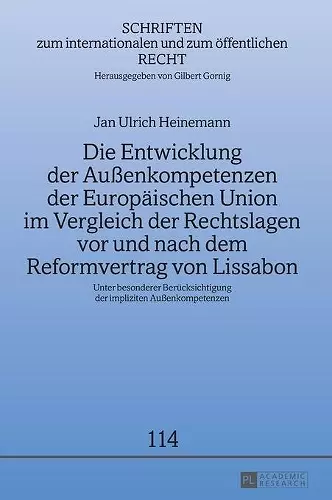 SCHRIFTEN
zum internationalen und zum öffentlichen
RECHT
Herausgegeben von Gilbert Gornig

Jan Ulrich Heinemann

Die Entwicklung der Außenkompetenzen der Europäischen Union im Vergleich der Rechtslagen vor und nach dem Reformvertrag von Lissabon

Unter besonderer Berücksichtigung der impliziten Außenkompetenzen

114

PL ACADEMIC RESEARCH